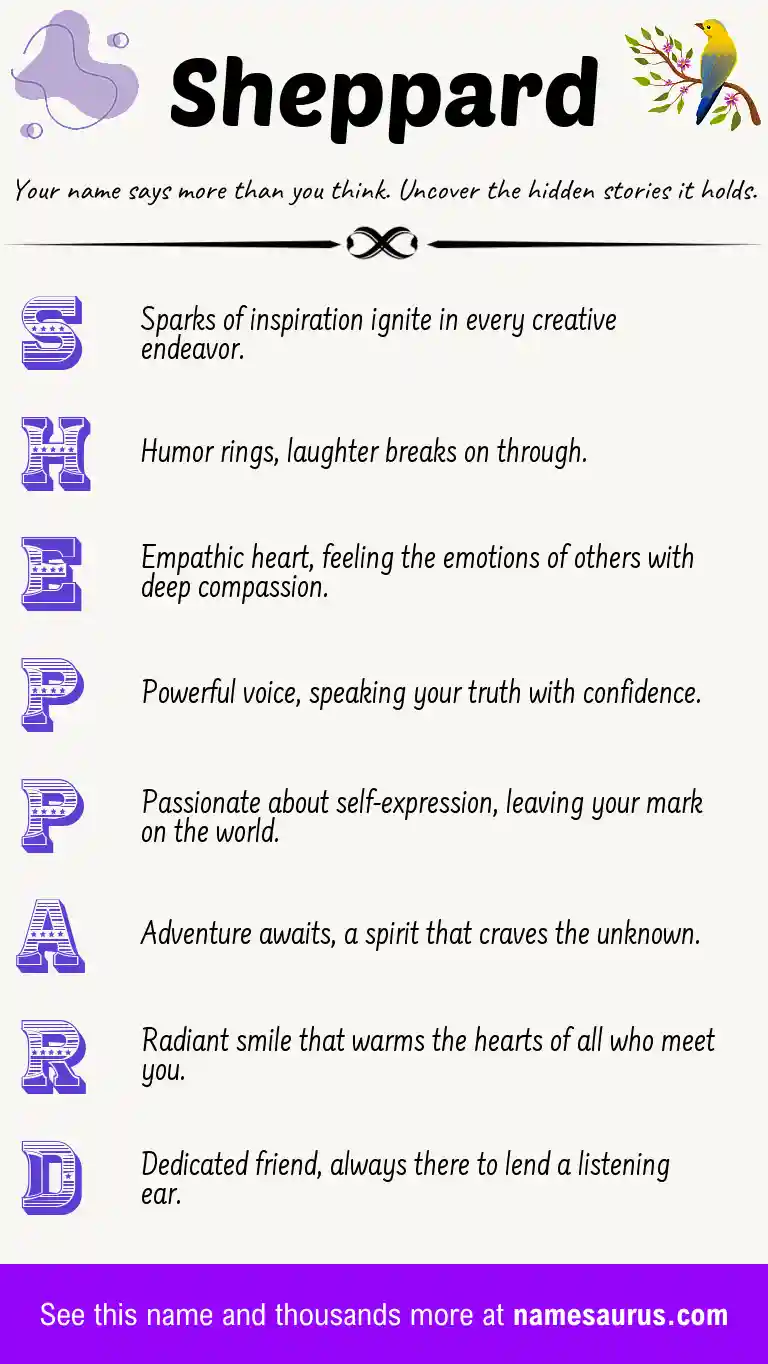 Sheppard

Your name says more than you think. Uncover the hidden stories it holds.

S Sparks of inspiration ignite in every creative endeavor.

H Humor rings, laughter breaks on through.

E Empathic heart, feeling the emotions of others with deep compassion.

P Powerful voice, speaking your truth with confidence.

P Passionate about self-expression, leaving your mark on the world.

A Adventure awaits, a spirit that craves the unknown.

R Radiant smile that warms the hearts of all who meet you.

D Dedicated friend, always there to lend a listening ear.

See this name and thousands more at namesaurus.com